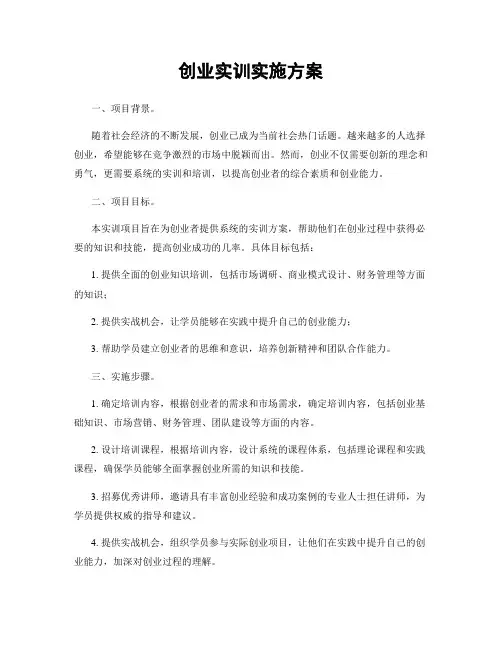 创业实训实施方案

一、项目背景。

随着社会经济的不断发展，创业已成为当前社会热门话题。越来越多的人选择创业，希望能够在竞争激烈的市场中脱颖而出。然而，创业不仅需要创新的理念和勇气，更需要系统的实训和培训，以提高创业者的综合素质和创业能力。

二、项目目标。

本实训项目旨在为创业者提供系统的实训方案，帮助他们在创业过程中获得必要的知识和技能，提高创业成功的几率。具体目标包括：

1. 提供全面的创业知识培训，包括市场调研、商业模式设计、财务管理等方面的知识；

2. 提供实战机会，让学员能够在实践中提升自己的创业能力；

3. 帮助学员建立创业者的思维和意识，培养创新精神和团队合作能力。

三、实施步骤。

1. 确定培训内容，根据创业者的需求和市场需求，确定培训内容，包括创业基础知识、市场营销、财务管理、团队建设等方面的内容。

2. 设计培训课程，根据培训内容，设计系统的课程体系，包括理论课程和实践课程，确保学员能够全面掌握创业所需的知识和技能。

3. 招募优秀讲师，邀请具有丰富创业经验和成功案例的专业人士担任讲师，为学员提供权威的指导和建议。

4. 提供实战机会，组织学员参与实际创业项目，让他们在实践中提升自己的创业能力，加深对创业过程的理解。